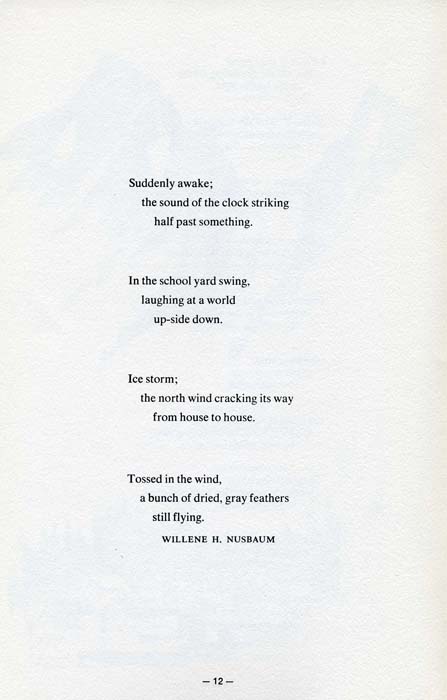 Suddenly awake;
the sound of the clock striking
half past something.

In the school yard swing,
laughing at a world
up-side down.

Ice storm;
the north wind cracking its way
from house to house.

Tossed in the wind,
a bunch of dried, gray feathers
still flying.

WILLENE H. NUSBAUM

— 12 —